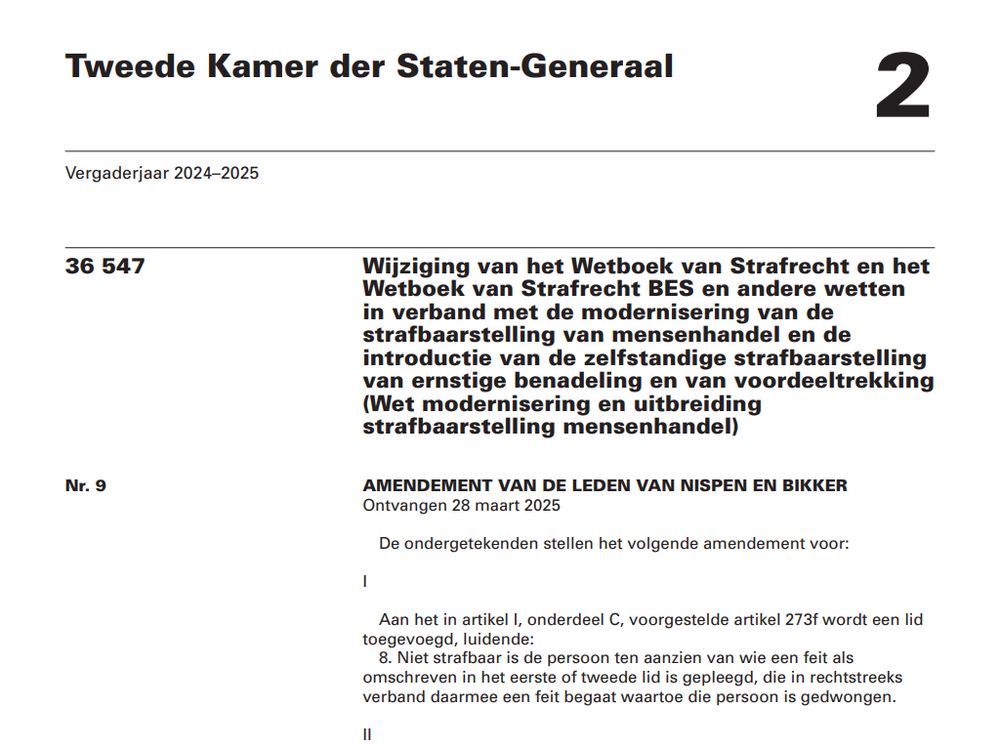 Tweede Kamer der Staten-Generaal

2

Vergaderjaar 2024–2025

36 547

Wijziging van het Wetboek van Strafrecht en het Wetboek van Strafrecht BES en andere wetten in verband met de modernisering van de strafbaarstelling van mensenhandel en de introductie van de zelfstandige strafbaarstelling van ernstige benadeling en van voordeeltrekking (Wet modernisering en uitbreiding strafbaarstelling mensenhandel)

Nr. 9

AMENDEMENT VAN DE LEDEN VAN NISPEN EN BIKKER
Ontvangen 28 maart 2025

De ondergetekenden stellen het volgende amendement voor:

I

Aan het in artikel I, onderdeel C, voorgestelde artikel 273f wordt een lid toegevoegd, luidende:
8. Niet strafbaar is de persoon ten aanzien van wie een feit als omschreven in het eerste of tweede lid is gepleegd, die in rechtstreeks verband daarmee een feit begaat waartoe die persoon is gedwongen.

II